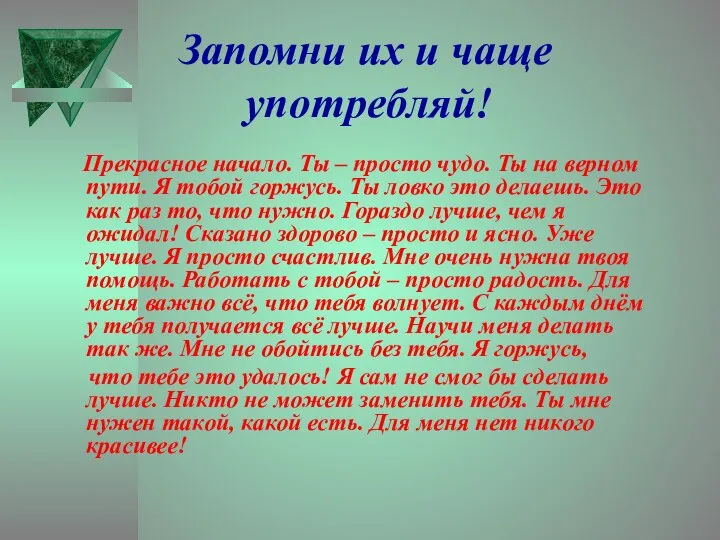 Запомни их и чаще употребляй!

Прекрасное начало. Ты – просто чудо. Ты на верном пути. Я тобой горжусь. Ты ловко это делаешь. Это как раз то, что нужно. Гораздо лучше, чем я ожидал! Сказано здорово – просто и ясно. Уже лучше. Я просто счастлив. Мне очень нужна твоя помощь. Работать с тобой – просто радость. Для меня важно всё, что тебя волнует. С каждым днём у тебя получается всё лучше. Научи меня делать так же. Мне не обойтись без тебя. Я горжусь,

что тебе это удалось! Я сам не смог бы сделать лучше. Никто не может заменить тебя. Ты мне нужен такой, какой есть. Для меня нет никого красивее!